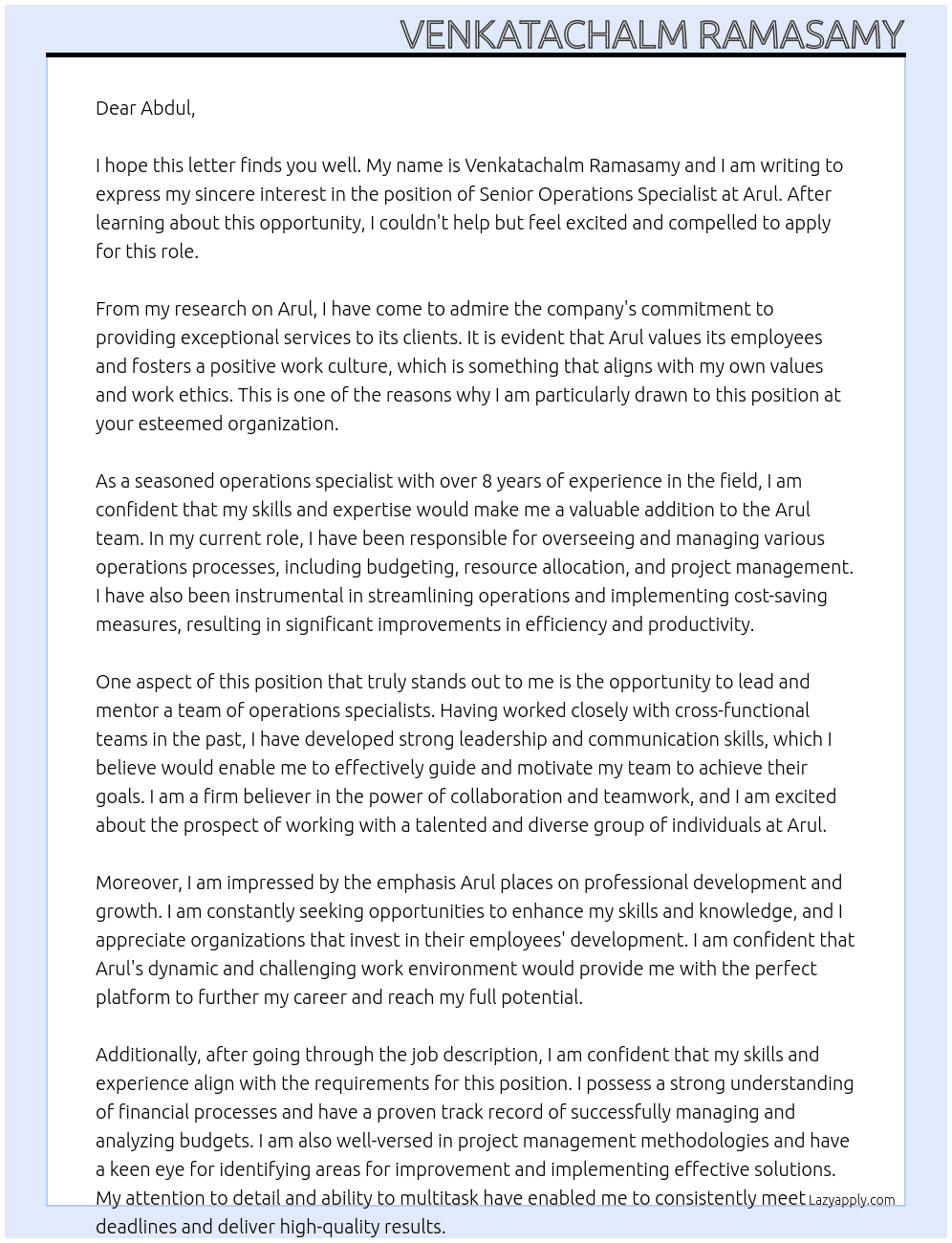 VENKATACHALM RAMASAMY

Dear Abdul,

I hope this letter finds you well. My name is Venkatachalm Ramasamy and I am writing to express my sincere interest in the position of Senior Operations Specialist at Arul. After learning about this opportunity, I couldn't help but feel excited and compelled to apply for this role.

From my research on Arul, I have come to admire the company's commitment to providing exceptional services to its clients. It is evident that Arul values its employees and fosters a positive work culture, which is something that aligns with my own values and work ethics. This is one of the reasons why I am particularly drawn to this position at your esteemed organization.

As a seasoned operations specialist with over 8 years of experience in the field, I am confident that my skills and expertise would make me a valuable addition to the Arul team. In my current role, I have been responsible for overseeing and managing various operations processes, including budgeting, resource allocation, and project management. I have also been instrumental in streamlining operations and implementing cost-saving measures, resulting in significant improvements in efficiency and productivity.

One aspect of this position that truly stands out to me is the opportunity to lead and mentor a team of operations specialists. Having worked closely with cross-functional teams in the past, I have developed strong leadership and communication skills, which I believe would enable me to effectively guide and motivate my team to achieve their goals. I am a firm believer in the power of collaboration and teamwork, and I am excited about the prospect of working with a talented and diverse group of individuals at Arul.

Moreover, I am impressed by the emphasis Arul places on professional development and growth. I am constantly seeking opportunities to enhance my skills and knowledge, and I appreciate organizations that invest in their employees' development. I am confident that Arul's dynamic and challenging work environment would provide me with the perfect platform to further my career and reach my full potential.

Additionally, after going through the job description, I am confident that my skills and experience align with the requirements for this position. I possess a strong understanding of financial processes and have a proven track record of successfully managing and analyzing budgets. I am also well-versed in project management methodologies and have a keen eye for identifying areas for improvement and implementing effective solutions. My attention to detail and ability to multitask have enabled me to consistently meet deadlines and deliver high-quality results.

Lazyapply.com